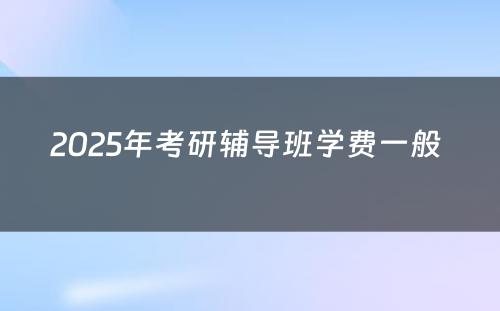 2025年考研辅导班学费一般